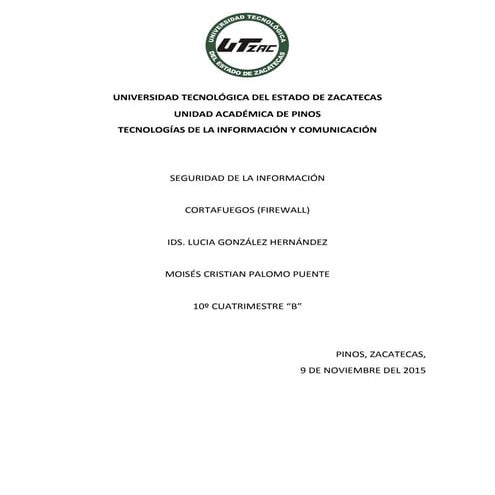 UNIVERSIDAD TECNOLÓGICA
UTZAC
DEL ESTADO DE ZACATECAS

UNIVERSIDAD TECNOLÓGICA DEL ESTADO DE ZACATECAS
UNIDAD ACADÉMICA DE PINOS
TECNOLOGÍAS DE LA INFORMACIÓN Y COMUNICACIÓN

SEGURIDAD DE LA INFORMACIÓN

CORTAFUEGOS (FIREWALL)

IDS. LUCIA GONZÁLEZ HERNÁNDEZ

MOISÉS CRISTIAN PALOMO PUENTE

10º CUATRIMESTRE "B"

PINOS, ZACATECAS,
9 DE NOVIEMBRE DEL 2015